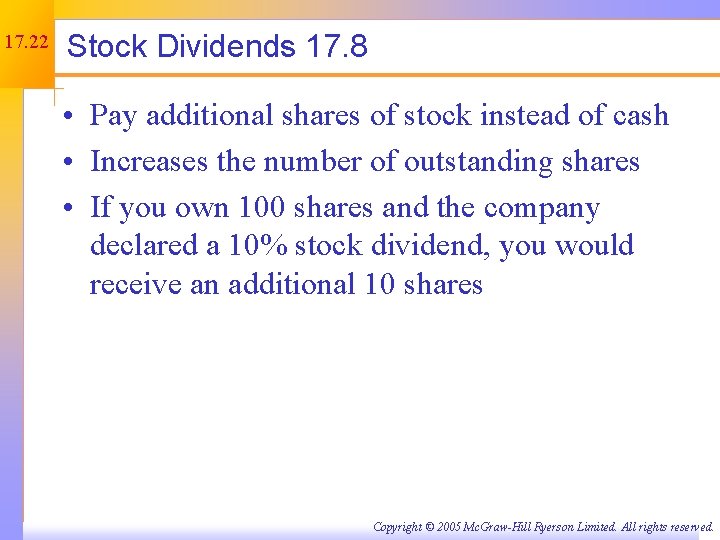 17.22

Stock Dividends 17.8

• Pay additional shares of stock instead of cash
• Increases the number of outstanding shares
• If you own 100 shares and the company declared a 10% stock dividend, you would receive an additional 10 shares

Copyright © 2005 McGraw-Hill Ryerson Limited. All rights reserved.